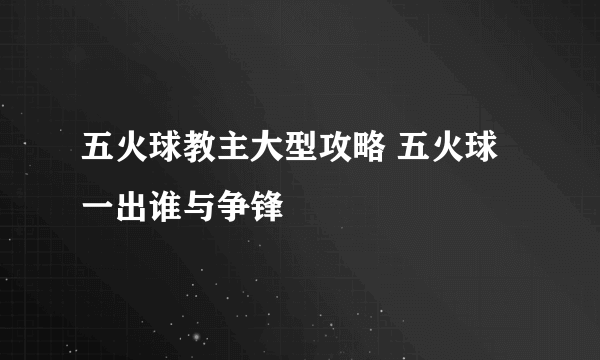 五火球教主大型攻略 五火球一出谁与争锋